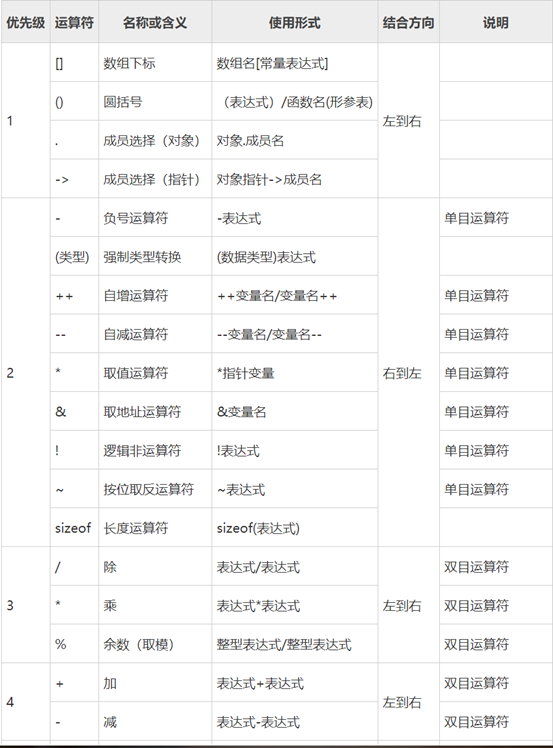 | 优先级 | 运算符 | 名称或含义 | 使用形式 | 结合方向 | 说明 |
|---|---|---|---|---|---|
| 1 | [] | 数组下标 | 数组名[常量表达式] | 左到右 | |
| | () | 圆括号 | （表达式）/函数名(形参表) | | |
| | . | 成员选择（对象） | 对象.成员名 | | |
| | -> | 成员选择（指针） | 对象指针->成员名 | | |
| 2 | - | 负号运算符 | -表达式 | 右到左 | 单目运算符 |
| | (类型) | 强制类型转换 | (数据类型)表达式 | | |
| | ++ | 自增运算符 | ++变量名/变量名++ | | 单目运算符 |
| | -- | 自减运算符 | --变量名/变量名-- | | 单目运算符 |
| | * | 取值运算符 | *指针变量 | | 单目运算符 |
| | & | 取地址运算符 | &变量名 | | 单目运算符 |
| | ! | 逻辑非运算符 | !表达式 | | 单目运算符 |
| | ~ | 按位取反运算符 | ~表达式 | | 单目运算符 |
| | sizeof | 长度运算符 | sizeof(表达式) | | |
| 3 | / | 除 | 表达式/表达式 | 左到右 | 双目运算符 |
| | * | 乘 | 表达式*表达式 | | 双目运算符 |
| | % | 余数（取模） | 整型表达式/整型表达式 | | 双目运算符 |
| 4 | + | 加 | 表达式+表达式 | 左到右 | 双目运算符 |
| | - | 减 | 表达式-表达式 | | 双目运算符 |